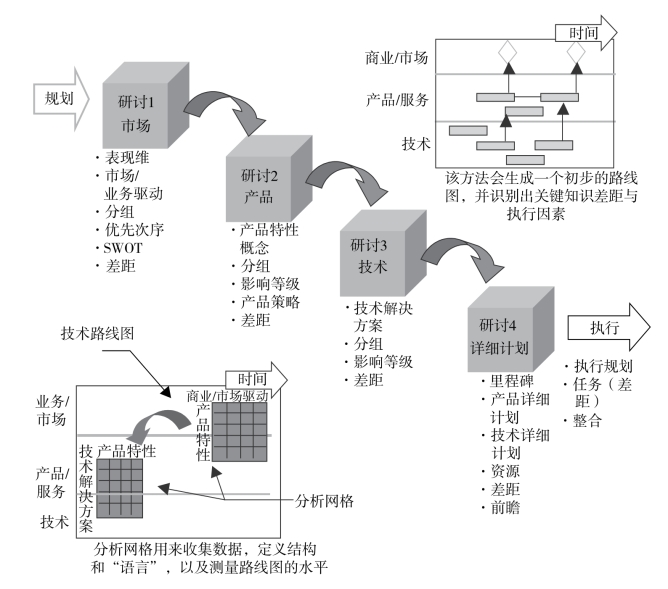 规划

研讨1
市场

· 表现维
· 市场/业务驱动
· 分组
· 优先次序
· SWOT
· 差距

研讨2
产品

· 产品特性概念
· 分组
· 影响等级
· 产品策略
· 差距

研讨3
技术

· 技术解决方案
· 分组
· 影响等级
· 差距

研讨4
详细计划

· 里程碑
· 产品详细计划
· 技术详细计划
· 资源
· 差距
· 前瞻

执行

· 执行规划
· 任务（差距）
· 整合

时间
商业/市场
产品/服务
技术

该方法会生成一个初步的路线图，并识别出关键知识差距与执行因素

技术路线图

时间
业务/市场
产品/服务
技术
商业/市场驱动
产品特性
产品特性
技术解决方案
分析网格

分析网格用来收集数据，定义结构和“语言”，以及测量路线图的水平